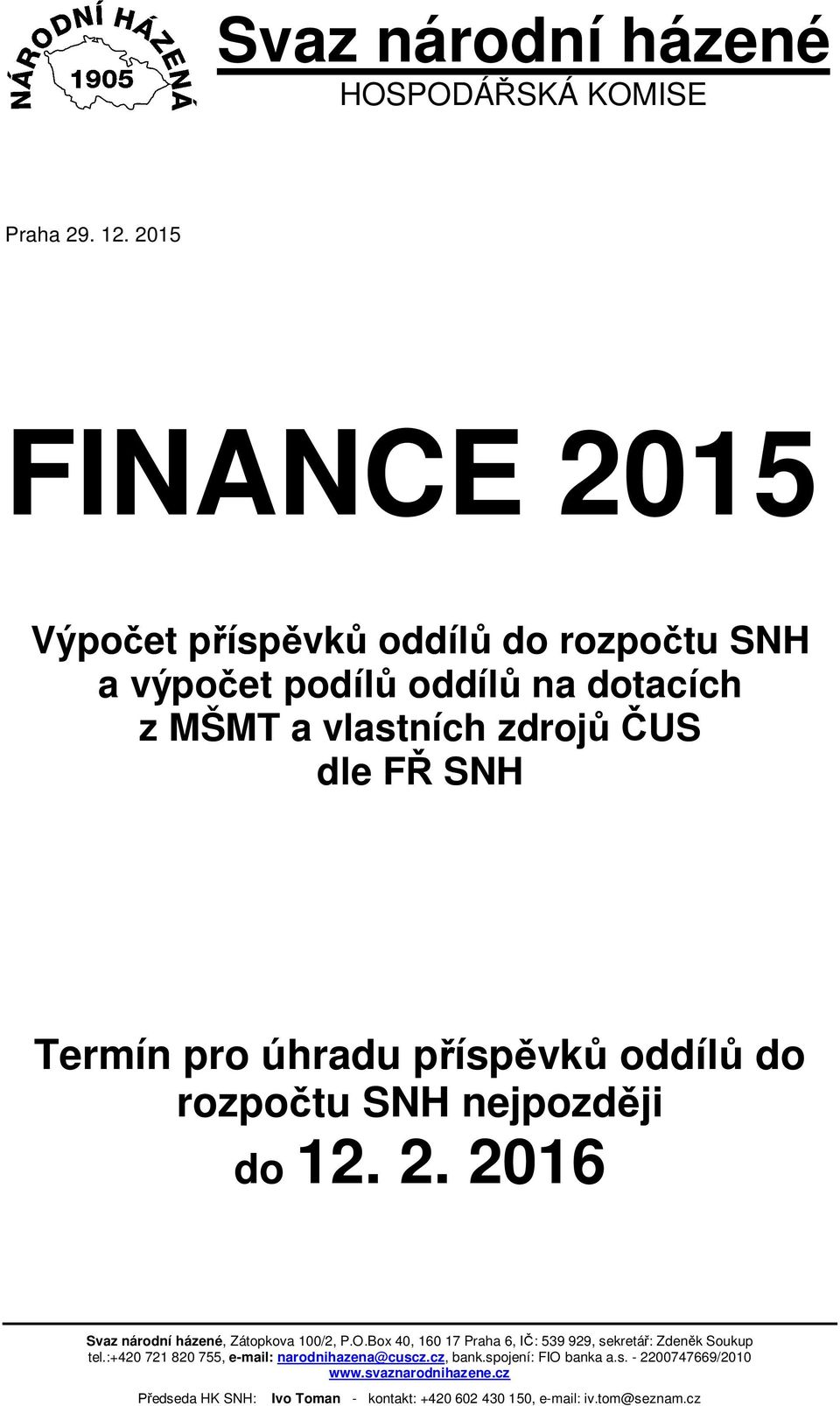 NÁRODNÍ HÁZENÁ
1905

Svaz národní házené
HOSPODÁŘSKÁ KOMISE

Praha 29. 12. 2015

FINANCE 2015

Výpočet příspěvků oddílů do rozpočtu SNH a výpočet podílů oddílů na dotacích z MŠMT a vlastních zdrojů ČUS dle FŘ SNH

Termín pro úhradu příspěvků oddílů do rozpočtu SNH nejpozději do 12. 2. 2016

Svaz národní házené, Zátopkova 100/2, P.O.Box 40, 160 17 Praha 6, IČ: 539 929, sekretář: Zdeněk Soukup
tel.:+420 721 820 755, e-mail: narodnihazena@cuscz.cz, bank.spojení: FIO banka a.s. - 2200747669/2010
www.svaznarodnihazene.cz
Předseda HK SNH: Ivo Toman - kontakt: +420 602 430 150, e-mail: iv.tom@seznam.cz